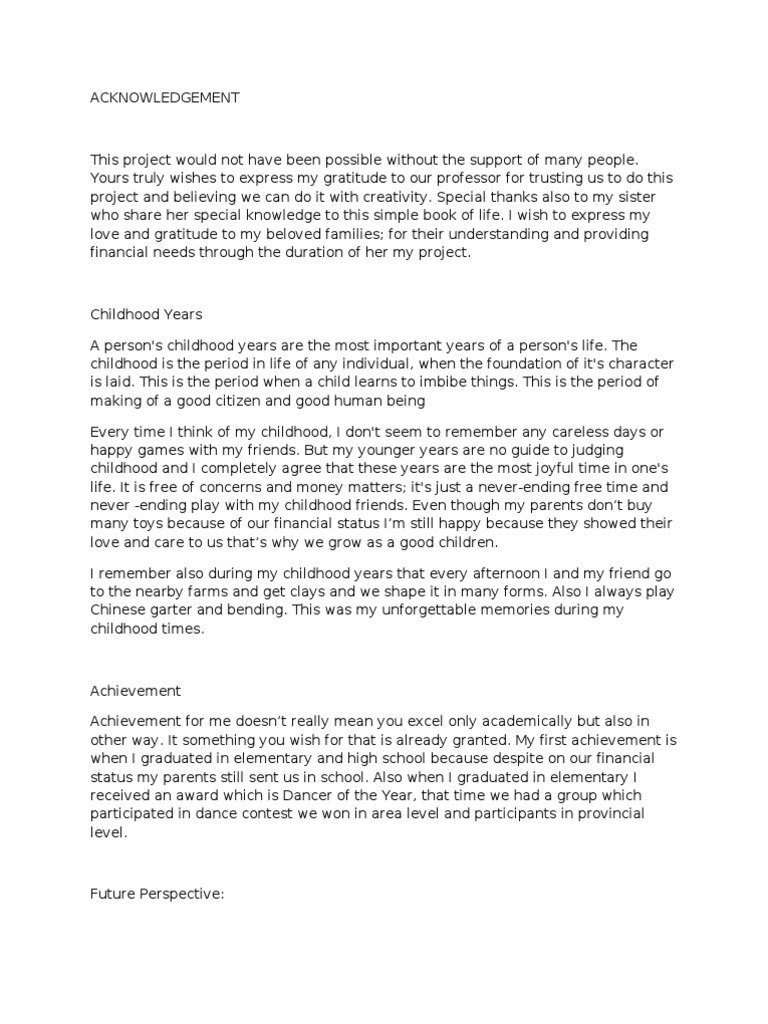 ACKNOWLEDGEMENT

This project would not have been possible without the support of many people. Yours truly wishes to express my gratitude to our professor for trusting us to do this project and believing we can do it with creativity. Special thanks also to my sister who share her special knowledge to this simple book of life. I wish to express my love and gratitude to my beloved families; for their understanding and providing financial needs through the duration of her my project.

Childhood Years

A person's childhood years are the most important years of a person's life. The childhood is the period in life of any individual, when the foundation of it's character is laid. This is the period when a child learns to imbibe things. This is the period of making of a good citizen and good human being

Every time I think of my childhood, I don't seem to remember any careless days or happy games with my friends. But my younger years are no guide to judging childhood and I completely agree that these years are the most joyful time in one's life. It is free of concerns and money matters; it's just a never-ending free time and never -ending play with my childhood friends. Even though my parents don't buy many toys because of our financial status I'm still happy because they showed their love and care to us that's why we grow as a good children.

I remember also during my childhood years that every afternoon I and my friend go to the nearby farms and get clays and we shape it in many forms. Also I always play Chinese garter and bending. This was my unforgettable memories during my childhood times.

Achievement

Achievement for me doesn't really mean you excel only academically but also in other way. It something you wish for that is already granted. My first achievement is when I graduated in elementary and high school because despite on our financial status my parents still sent us in school. Also when I graduated in elementary I received an award which is Dancer of the Year, that time we had a group which participated in dance contest we won in area level and participants in provincial level.

Future Perspective: